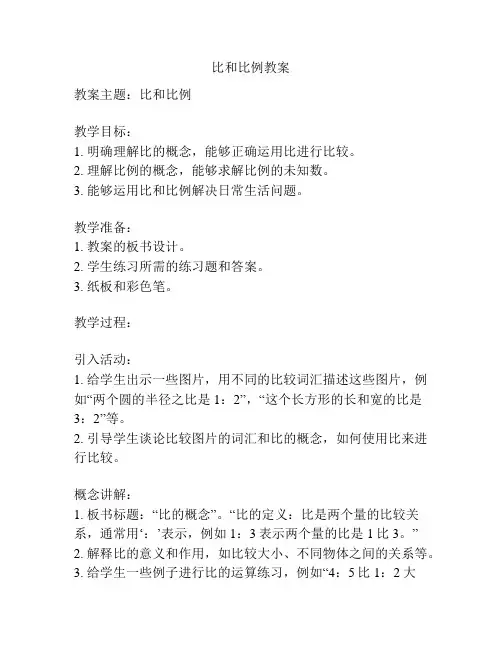 比和比例教案

教案主题：比和比例

教学目标：
1. 明确理解比的概念，能够正确运用比进行比较。
2. 理解比例的概念，能够求解比例的未知数。
3. 能够运用比和比例解决日常生活问题。

教学准备：
1. 教案的板书设计。
2. 学生练习所需的练习题和答案。
3. 纸板和彩色笔。

教学过程：

引入活动：
1. 给学生出示一些图片，用不同的比较词汇描述这些图片，例如“两个圆的半径之比是 1：2”，“这个长方形的长和宽的比是 3：2”等。
2. 引导学生谈论比较图片的词汇和比的概念，如何使用比来进行比较。

概念讲解：
1. 板书标题：“比的概念”。“比的定义：比是两个量的比较关系，通常用‘：’表示，例如 1：3 表示两个量的比是 1 比 3。”
2. 解释比的意义和作用，如比较大小、不同物体之间的关系等。
3. 给学生一些例子进行比的运算练习，例如“4：5 比 1：2 大